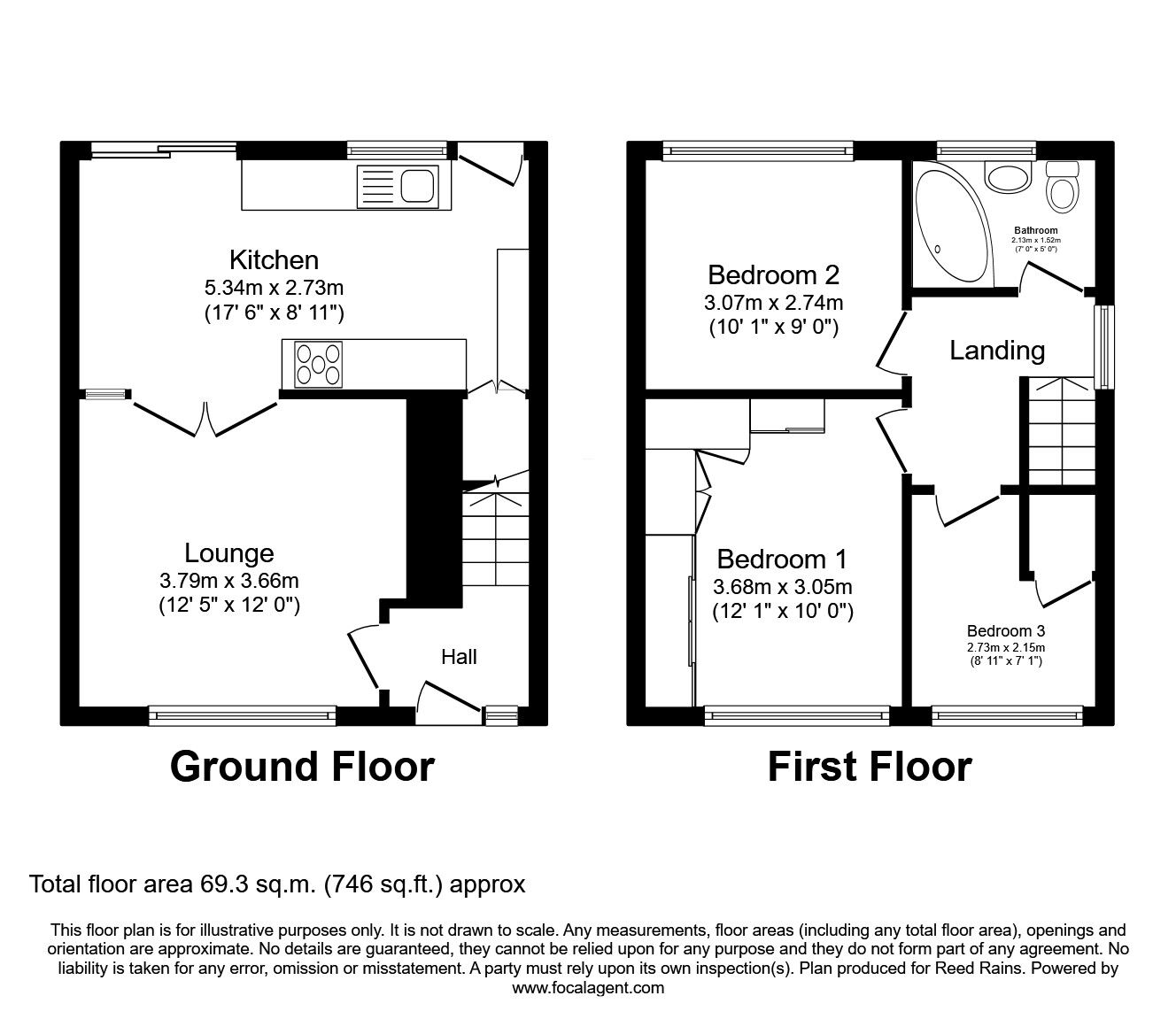 Kitchen
5.34m x 2.73m
(17' 6" x 8' 11")

Lounge
3.79m x 3.66m
(12' 5" x 12' 0")

Hall

Ground Floor

Bedroom 2
3.07m x 2.74m
(10' 1" x 9' 0")

Bathroom
2.13m x 1.52m
(7' 0" x 5' 0")

Landing

Bedroom 1
3.68m x 3.05m
(12' 1" x 10' 0")

Bedroom 3
2.73m x 2.15m
(8' 11" x 7' 1")

First Floor

Total floor area 69.3 sq.m. (746 sq.ft.) approx

This floor plan is for illustrative purposes only. It is not drawn to scale. Any measurements, floor areas (including any total floor area), openings and orientation are approximate. No details are guaranteed, they cannot be relied upon for any purpose and they do not form part of any agreement. No liability is taken for any error, omission or misstatement. A party must rely upon its own inspection(s). Plan produced for Reed Rains. Powered by www.focalagent.com